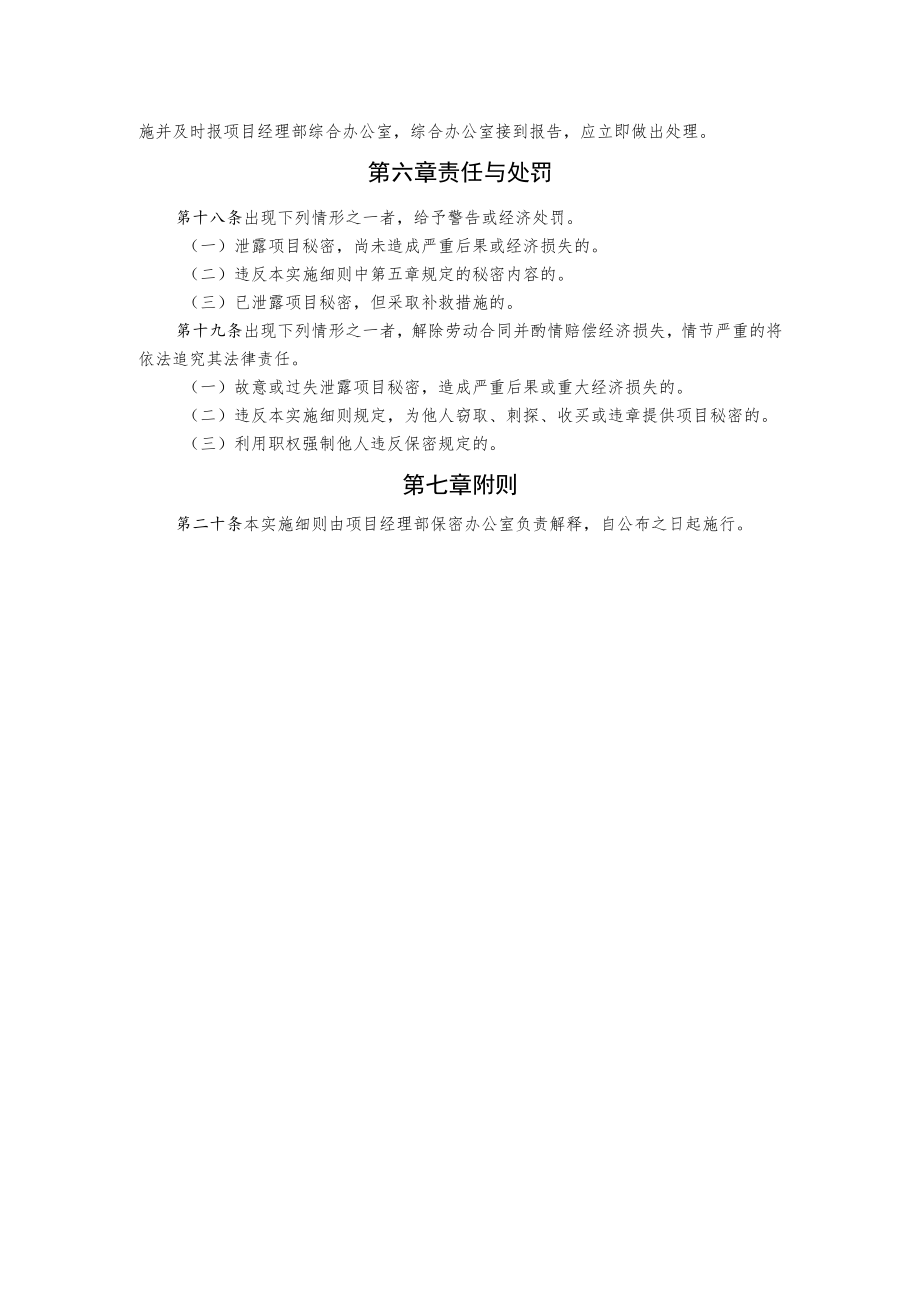 施并及时报项目经理部综合办公室，综合办公室接到报告，应立即做出处理。

第六章责任与处罚

第十八条出现下列情形之一者，给予警告或经济处罚。

（一）泄露项目秘密，尚未造成严重后果或经济损失的。

（二）违反本实施细则中第五章规定的秘密内容的。

（三）已泄露项目秘密，但采取补救措施的。

第十九条出现下列情形之一者，解除劳动合同并酌情赔偿经济损失，情节严重的将依法追究其法律责任。

（一）故意或过失泄露项目秘密，造成严重后果或重大经济损失的。

（二）违反本实施细则规定，为他人窃取、刺探、收买或违章提供项目秘密的。

（三）利用职权强制他人违反保密规定的。

第七章附则

第二十条本实施细则由项目经理部保密办公室负责解释，自公布之日起施行。